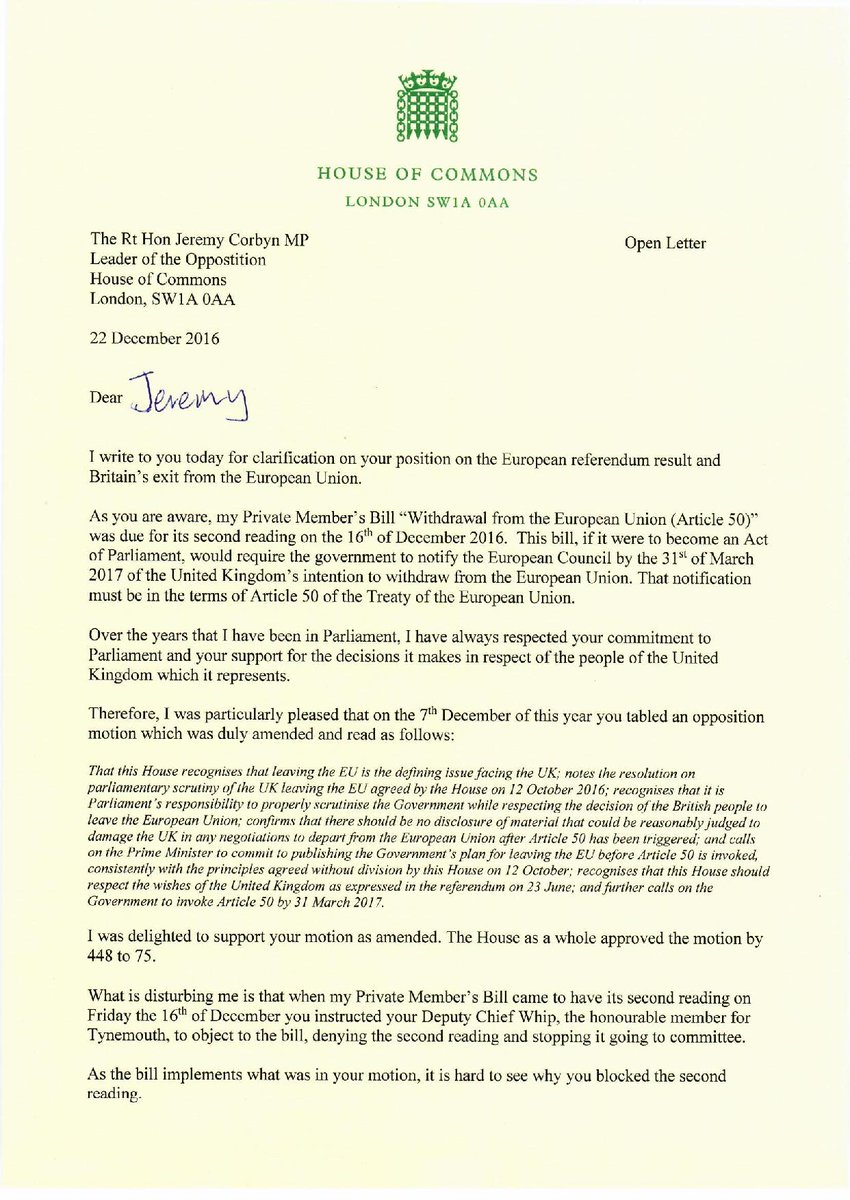 HOUSE OF COMMONS
LONDON SW1A 0AA

The Rt Hon Jeremy Corbyn MP
Leader of the Oppostition
House of Commons
London, SW1A 0AA

Open Letter

22 December 2016

Dear Jeremy

I write to you today for clarification on your position on the European referendum result and Britain's exit from the European Union.

As you are aware, my Private Member's Bill "Withdrawal from the European Union (Article 50)" was due for its second reading on the 16$^{th}$ of December 2016. This bill, if it were to become an Act of Parliament, would require the government to notify the European Council by the 31$^{st}$ of March 2017 of the United Kingdom's intention to withdraw from the European Union. That notification must be in the terms of Article 50 of the Treaty of the European Union.

Over the years that I have been in Parliament, I have always respected your commitment to Parliament and your support for the decisions it makes in respect of the people of the United Kingdom which it represents.

Therefore, I was particularly pleased that on the 7$^{th}$ December of this year you tabled an opposition motion which was duly amended and read as follows:

That this House recognises that leaving the EU is the defining issue facing the UK; notes the resolution on parliamentary scrutiny of the UK leaving the EU agreed by the House on 12 October 2016; recognises that it is Parliament's responsibility to properly scrutinise the Government while respecting the decision of the British people to leave the European Union; confirms that there should be no disclosure of material that could be reasonably judged to damage the UK in any negotiations to depart from the European Union after Article 50 has been triggered; and calls on the Prime Minister to commit to publishing the Government's plan for leaving the EU before Article 50 is invoked, consistently with the principles agreed without division by this House on 12 October; recognises that this House should respect the wishes of the United Kingdom as expressed in the referendum on 23 June; and further calls on the Government to invoke Article 50 by 31 March 2017.

I was delighted to support your motion as amended. The House as a whole approved the motion by 448 to 75.

What is disturbing me is that when my Private Member's Bill came to have its second reading on Friday the 16$^{th}$ of December you instructed your Deputy Chief Whip, the honourable member for Tynemouth, to object to the bill, denying the second reading and stopping it going to committee.

As the bill implements what was in your motion, it is hard to see why you blocked the second reading.